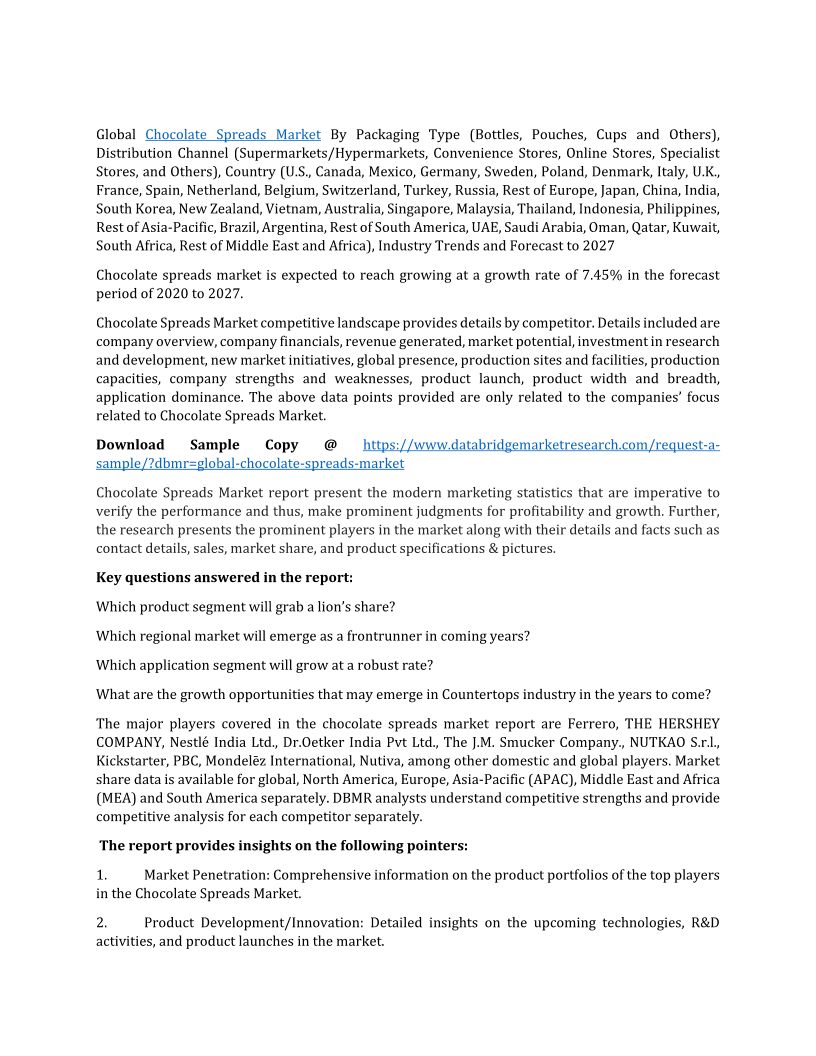 Global Chocolate Spreads Market By Packaging Type (Bottles, Pouches, Cups and Others), Distribution Channel (Supermarkets/Hypermarkets, Convenience Stores, Online Stores, Specialist Stores, and Others), Country (U.S., Canada, Mexico, Germany, Sweden, Poland, Denmark, Italy, U.K., France, Spain, Netherland, Belgium, Switzerland, Turkey, Russia, Rest of Europe, Japan, China, India, South Korea, New Zealand, Vietnam, Australia, Singapore, Malaysia, Thailand, Indonesia, Philippines, Rest of Asia-Pacific, Brazil, Argentina, Rest of South America, UAE, Saudi Arabia, Oman, Qatar, Kuwait, South Africa, Rest of Middle East and Africa), Industry Trends and Forecast to 2027

Chocolate spreads market is expected to reach growing at a growth rate of 7.45% in the forecast period of 2020 to 2027.

Chocolate Spreads Market competitive landscape provides details by competitor. Details included are company overview, company financials, revenue generated, market potential, investment in research and development, new market initiatives, global presence, production sites and facilities, production capacities, company strengths and weaknesses, product launch, product width and breadth, application dominance. The above data points provided are only related to the companies' focus related to Chocolate Spreads Market.

Download Sample Copy @ https://www.databridgemarketresearch.com/request-a-sample/?dbmr=global-chocolate-spreads-market

Chocolate Spreads Market report present the modern marketing statistics that are imperative to verify the performance and thus, make prominent judgments for profitability and growth. Further, the research presents the prominent players in the market along with their details and facts such as contact details, sales, market share, and product specifications & pictures.

Key questions answered in the report:

Which product segment will grab a lion's share?

Which regional market will emerge as a frontrunner in coming years?

Which application segment will grow at a robust rate?

What are the growth opportunities that may emerge in Countertops industry in the years to come?

The major players covered in the chocolate spreads market report are Ferrero, THE HERSHEY COMPANY, Nestlé India Ltd., Dr.Oetker India Pvt Ltd., The J.M. Smucker Company., NUTKAO S.r.l., Kickstarter, PBC, Mondelēz International, Nutiva, among other domestic and global players. Market share data is available for global, North America, Europe, Asia-Pacific (APAC), Middle East and Africa (MEA) and South America separately. DBMR analysts understand competitive strengths and provide competitive analysis for each competitor separately.

The report provides insights on the following pointers:

1. Market Penetration: Comprehensive information on the product portfolios of the top players in the Chocolate Spreads Market.

2. Product Development/Innovation: Detailed insights on the upcoming technologies, R&D activities, and product launches in the market.